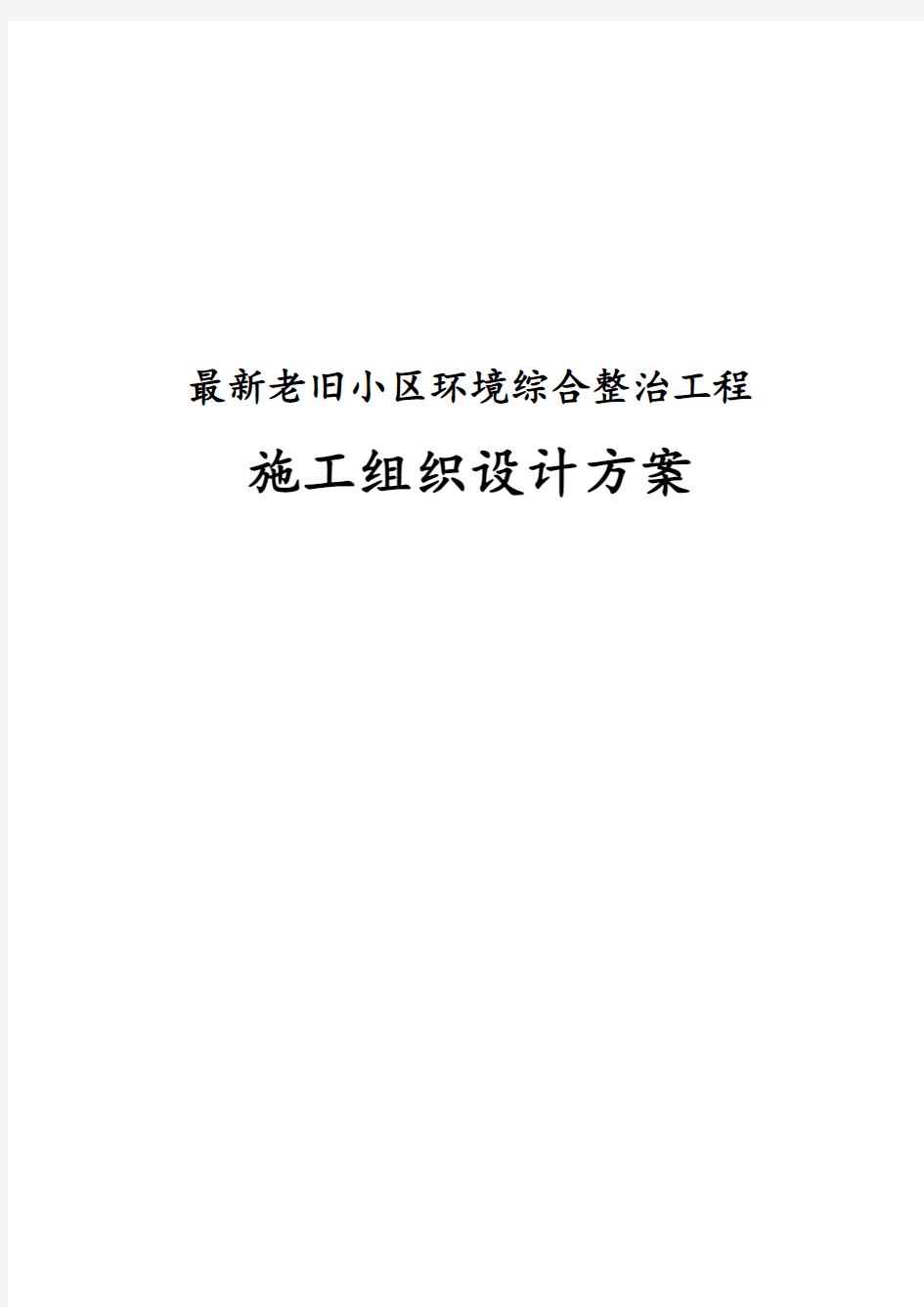 最新老旧小区环境综合整治工程

施工组织设计方案